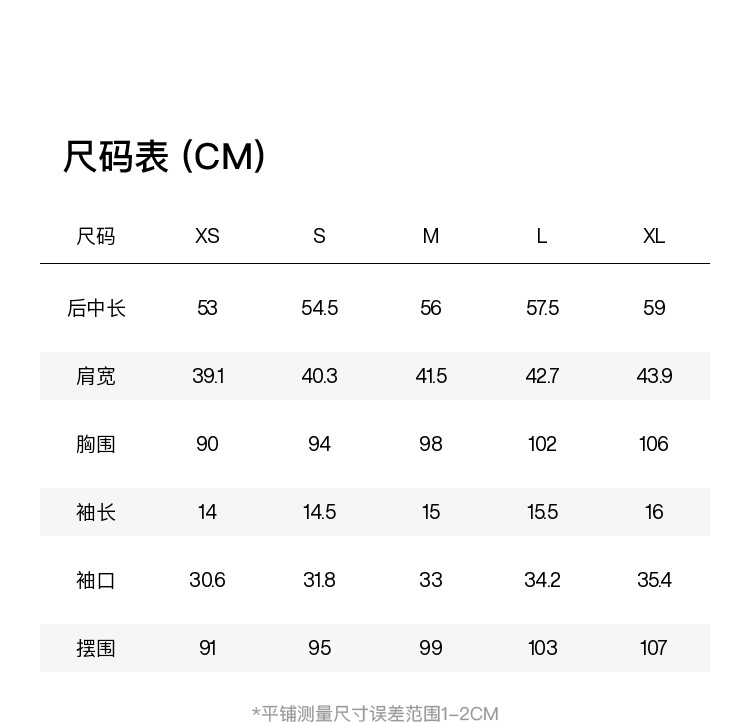 尺码表 (CM)

| 尺码 | XS | S | M | L | XL |
|---|---|---|---|---|---|
| 后中长 | 53 | 54.5 | 56 | 57.5 | 59 |
| 肩宽 | 39.1 | 40.3 | 41.5 | 42.7 | 43.9 |
| 胸围 | 90 | 94 | 98 | 102 | 106 |
| 袖长 | 14 | 14.5 | 15 | 15.5 | 16 |
| 袖口 | 30.6 | 31.8 | 33 | 34.2 | 35.4 |
| 摆围 | 91 | 95 | 99 | 103 | 107 |

*平铺测量尺寸误差范围1-2CM